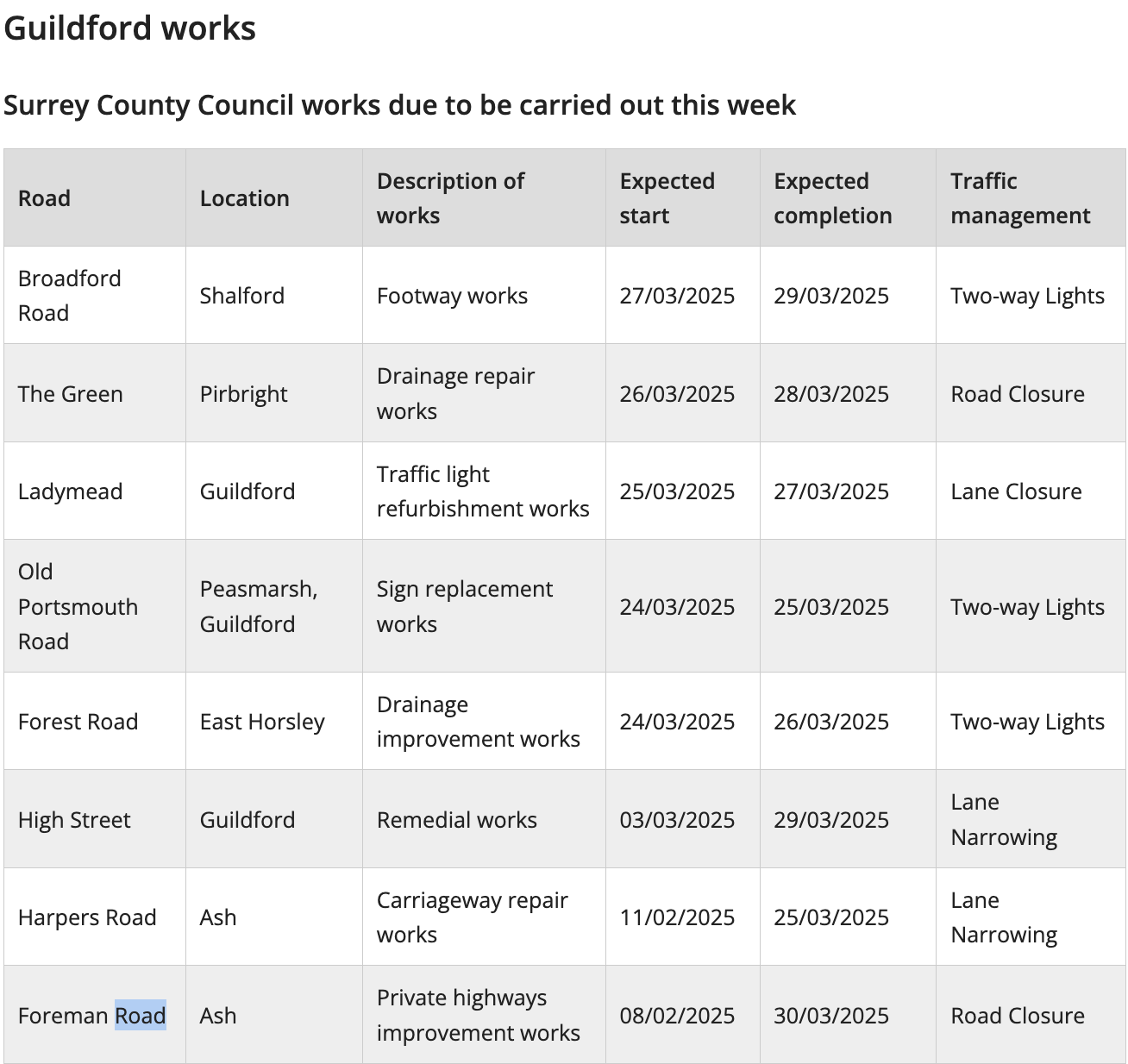 Guildford works

Surrey County Council works due to be carried out this week

| Road | Location | Description of works | Expected start | Expected completion | Traffic management |
|---|---|---|---|---|---|
| Broadford Road | Shalford | Footway works | 27/03/2025 | 29/03/2025 | Two-way Lights |
| The Green | Pirbright | Drainage repair works | 26/03/2025 | 28/03/2025 | Road Closure |
| Ladymead | Guildford | Traffic light refurbishment works | 25/03/2025 | 27/03/2025 | Lane Closure |
| Old Portsmouth Road | Peasmarsh, Guildford | Sign replacement works | 24/03/2025 | 25/03/2025 | Two-way Lights |
| Forest Road | East Horsley | Drainage improvement works | 24/03/2025 | 26/03/2025 | Two-way Lights |
| High Street | Guildford | Remedial works | 03/03/2025 | 29/03/2025 | Lane Narrowing |
| Harpers Road | Ash | Carriageway repair works | 11/02/2025 | 25/03/2025 | Lane Narrowing |
| Foreman Road | Ash | Private highways improvement works | 08/02/2025 | 30/03/2025 | Road Closure |